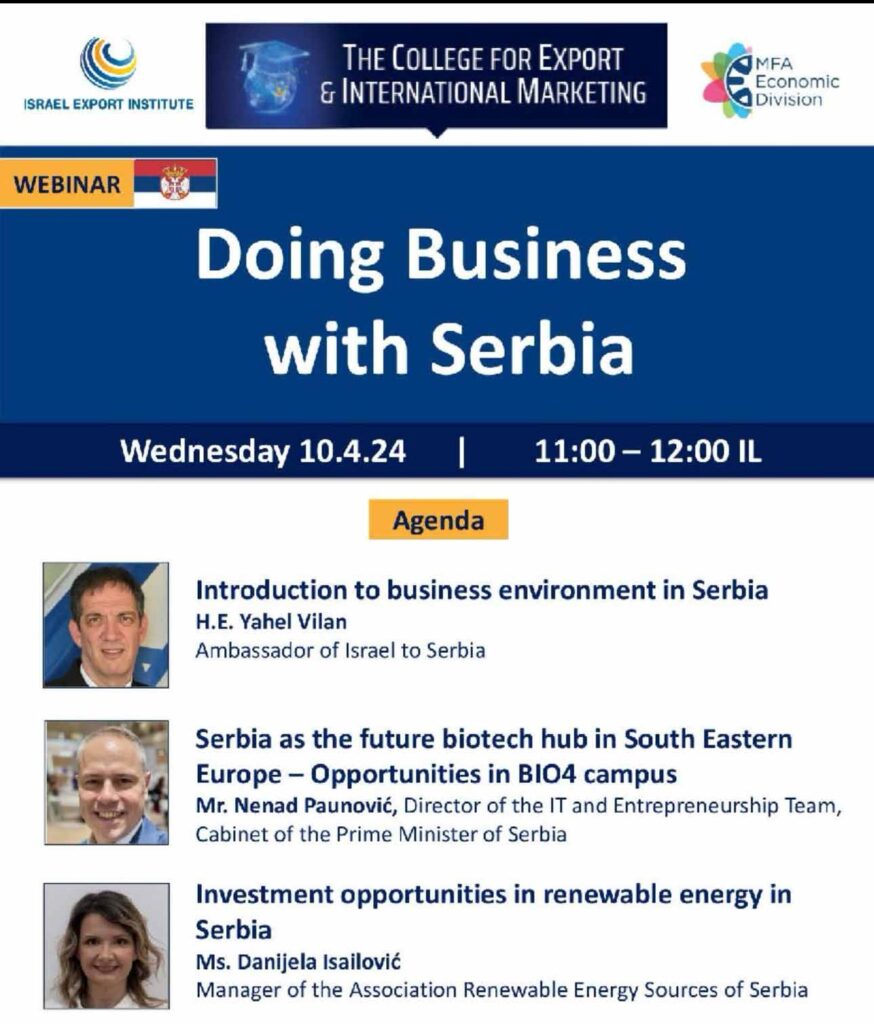 ISRAEL EXPORT INSTITUTE

THE COLLEGE FOR EXPORT & INTERNATIONAL MARKETING

MFA Economic Division

WEBINAR

Doing Business with Serbia

Wednesday 10.4.24 | 11:00 – 12:00 IL

Agenda

Introduction to business environment in Serbia
H.E. Yahel Vilan
Ambassador of Israel to Serbia

Serbia as the future biotech hub in South Eastern Europe – Opportunities in BIO4 campus
Mr. Nenad Paunović, Director of the IT and Entrepreneurship Team, Cabinet of the Prime Minister of Serbia

Investment opportunities in renewable energy in Serbia
Ms. Danijela Isailović
Manager of the Association Renewable Energy Sources of Serbia